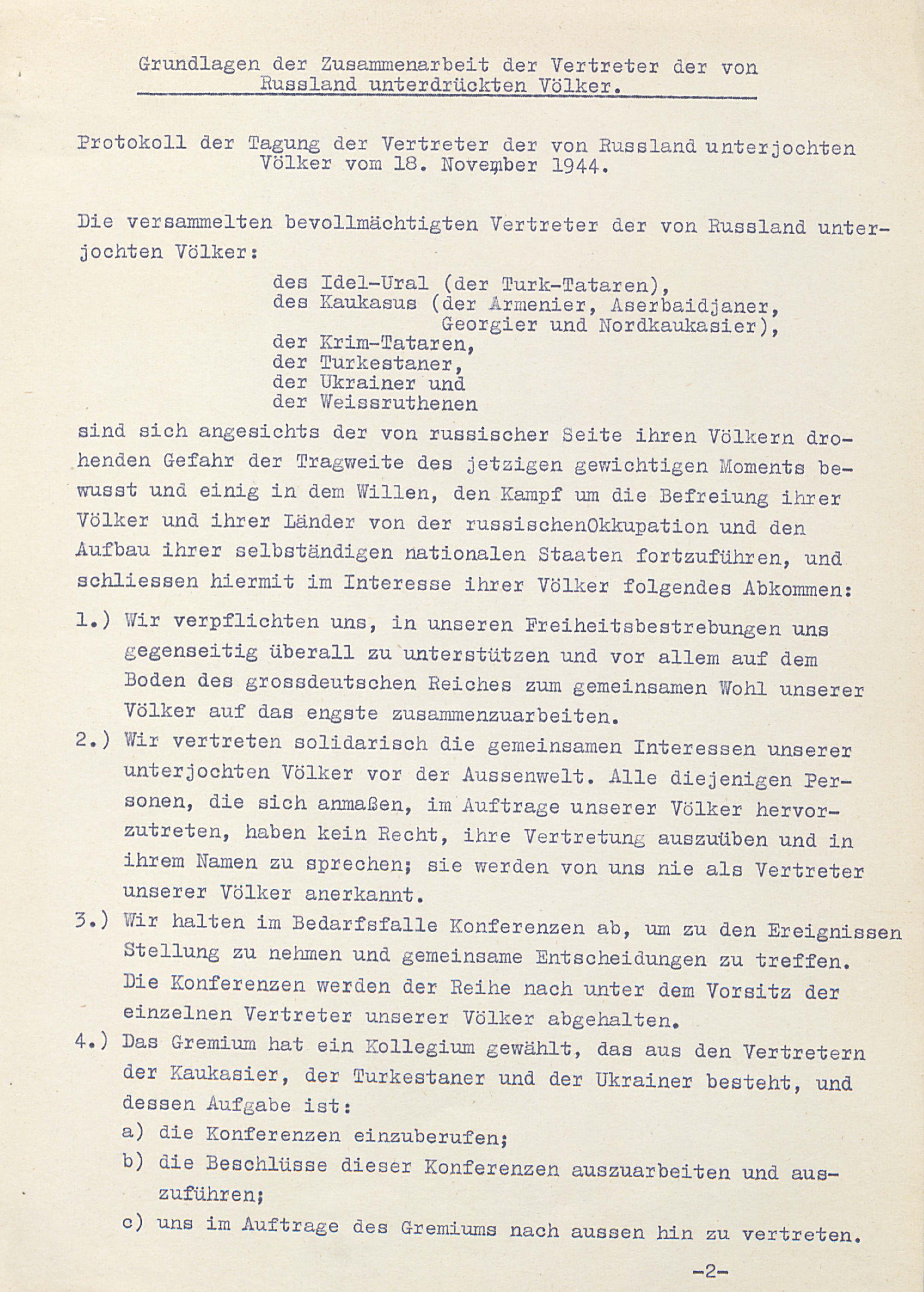 Grundlagen der Zusammenarbeit der Vertreter der von Russland unterdrückten Völker.

Protokoll der Tagung der Vertreter der von Russland unterjochten Völker vom 18. November 1944.

Die versammelten bevollmächtigten Vertreter der von Russland unterjochten Völker:

des Idel-Ural (der Turk-Tataren),
des Kaukasus (der Armenier, Aserbaidjaner, Georgier und Nordkaukasier),
der Krim-Tataren,
der Turkestaner,
der Ukrainer und
der Weissruthenen

sind sich angesichts der von russischer Seite ihren Völkern drohenden Gefahr der Tragweite des jetzigen gewichtigen Moments bewusst und einig in dem Willen, den Kampf um die Befreiung ihrer Völker und ihrer Länder von der russischenOkkupation und den Aufbau ihrer selbständigen nationalen Staaten fortzuführen, und schliessen hiermit im Interesse ihrer Völker folgendes Abkommen:

1.) Wir verpflichten uns, in unseren Freiheitsbestrebungen uns gegenseitig überall zu unterstützen und vor allem auf dem Boden des grossdeutschen Reiches zum gemeinsamen Wohl unserer Völker auf das engste zusammenzuarbeiten.

2.) Wir vertreten solidarisch die gemeinsamen Interessen unserer unterjochten Völker vor der Aussenwelt. Alle diejenigen Personen, die sich anmaßen, im Auftrage unserer Völker hervorzutreten, haben kein Recht, ihre Vertretung auszuüben und in ihrem Namen zu sprechen; sie werden von uns nie als Vertreter unserer Völker anerkannt.

3.) Wir halten im Bedarfsfalle Konferenzen ab, um zu den Ereignissen Stellung zu nehmen und gemeinsame Entscheidungen zu treffen. Die Konferenzen werden der Reihe nach unter dem Vorsitz der einzelnen Vertreter unserer Völker abgehalten.

4.) Das Gremium hat ein Kollegium gewählt, das aus den Vertretern der Kaukasier, der Turkestaner und der Ukrainer besteht, und dessen Aufgabe ist:
a) die Konferenzen einzuberufen;
b) die Beschlüsse dieser Konferenzen auszuarbeiten und auszuführen;
c) uns im Auftrage des Gremiums nach aussen hin zu vertreten.

-2-